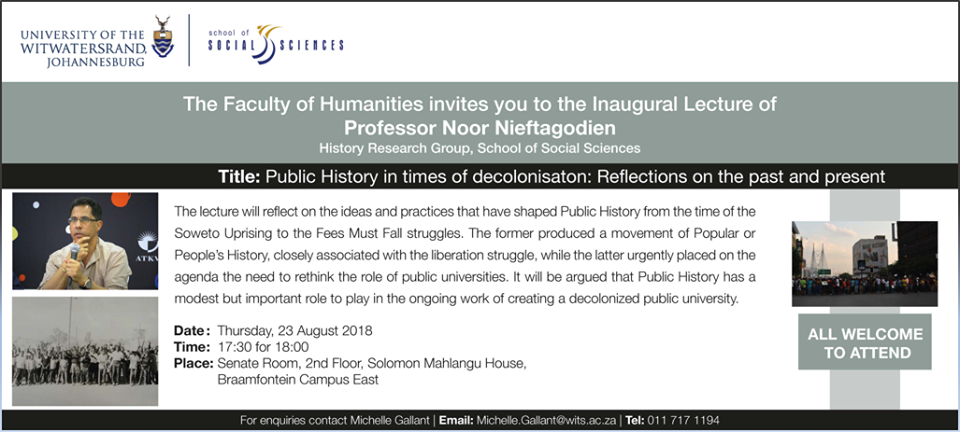 UNIVERSITY OF THE WITWATERSRAND, JOHANNESBURG

school of SOCIAL SCIENCES

The Faculty of Humanities invites you to the Inaugural Lecture of
Professor Noor Nieftagodien
History Research Group, School of Social Sciences

Title: Public History in times of decolonisaton: Reflections on the past and present

ATKV

The lecture will reflect on the ideas and practices that have shaped Public History from the time of the Soweto Uprising to the Fees Must Fall struggles. The former produced a movement of Popular or People's History, closely associated with the liberation struggle, while the latter urgently placed on the agenda the need to rethink the role of public universities. It will be argued that Public History has a modest but important role to play in the ongoing work of creating a decolonized public university.

Date: Thursday, 23 August 2018
Time: 17:30 for 18:00
Place: Senate Room, 2nd Floor, Solomon Mahlangu House, Braamfontein Campus East

ALL WELCOME TO ATTEND

For enquiries contact Michelle Gallant | Email: Michelle.Gallant@wits.ac.za | Tel: 011 717 1194